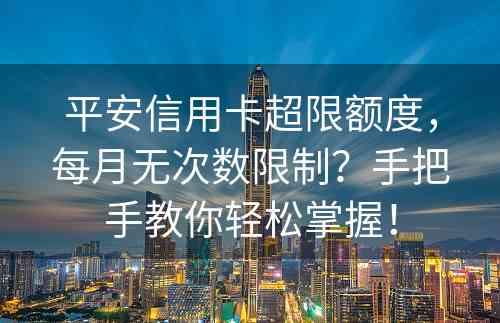 平安信用卡超限额度，每月无次数限制？手把手教你轻松掌握！